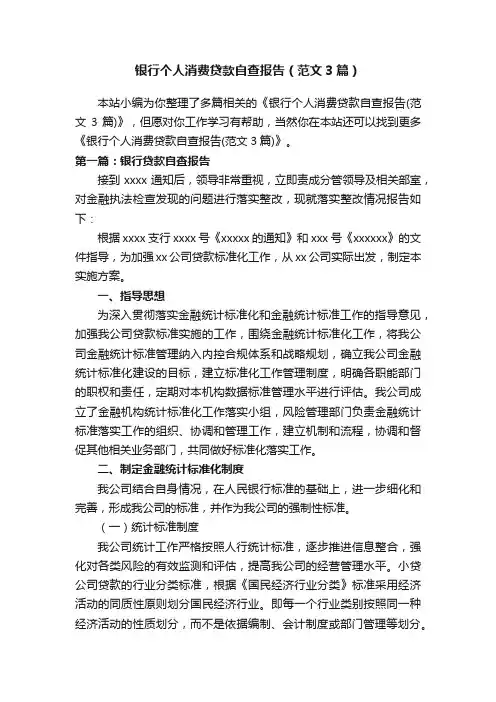 银行个人消费贷款自查报告（范文3篇）

本站小编为你整理了多篇相关的《银行个人消费贷款自查报告(范文 3 篇)》，但愿对你工作学习有帮助，当然你在本站还可以找到更多《银行个人消费贷款自查报告(范文 3 篇)》。

第一篇：银行贷款自查报告

接到 xxxx 通知后，领导非常重视，立即责成分管领导及相关部室，对金融执法检查发现的问题进行落实整改，现就落实整改情况报告如下：

根据 xxxx 支行 xxxx 号《xxxxx 的通知》和 xxx 号《xxxxxx》的文件指导，为加强 xx 公司贷款标准化工作，从 xx 公司实际出发，制定本实施方案。

一、指导思想

为深入贯彻落实金融统计标准化和金融统计标准工作的指导意见，加强我公司贷款标准实施的工作，围绕金融统计标准化工作，将我公司金融统计标准管理纳入内控合规体系和战略规划，确立我公司金融统计标准化建设的目标，建立标准化工作管理制度，明确各职能部门的职权和责任，定期对本机构数据标准管理水平进行评估。我公司成立了金融机构统计标准化工作落实小组，风险管理部门负责金融统计标准落实工作的组织、协调和管理工作，建立机制和流程，协调和督促其他相关业务部门，共同做好标准化落实工作。

二、制定金融统计标准化制度

我公司结合自身情况，在人民银行标准的基础上，进一步细化和完善，形成我公司的标准，并作为我公司的强制性标准。

（一）统计标准制度

我公司统计工作严格按照人行统计标准，逐步推进信息整合，强化对各类风险的有效监测和评估，提高我公司的经营管理水平。小贷公司贷款的行业分类标准，根据《国民经济行业分类》标准采用经济活动的同质性原则划分国民经济行业。即每一个行业类别按照同一种经济活动的性质划分，而不是依据编制、会计制度或部门管理等划分。